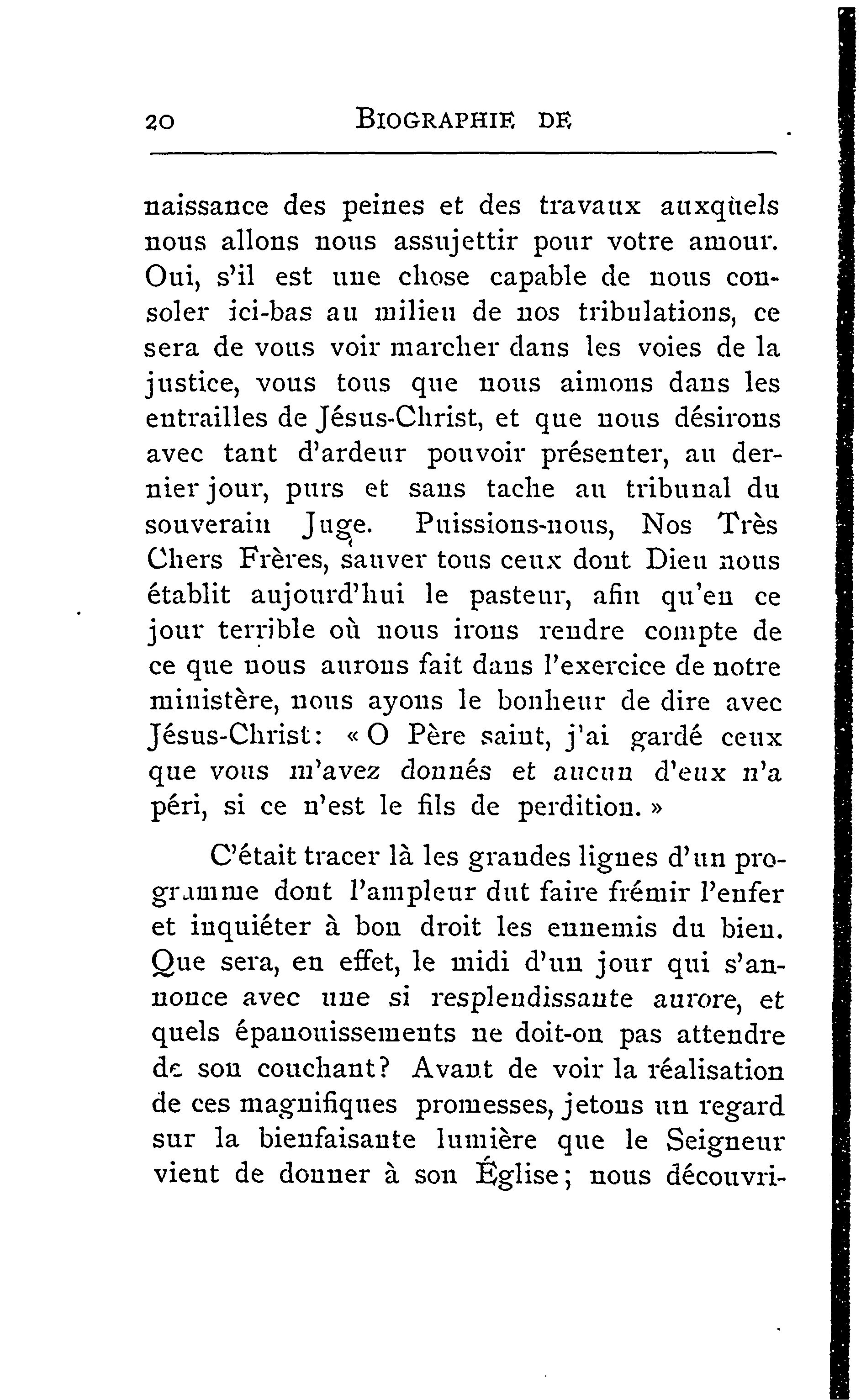 20 BIOGRAPHIE DE

naissance des peines et des travaux auxquels nous allons nous assujettir pour votre amour. Oui, s'il est une chose capable de nous consoler ici-bas au milieu de nos tribulations, ce sera de vous voir marcher dans les voies de la justice, vous tous que nous aimons dans les entrailles de Jésus-Christ, et que nous désirons avec tant d'ardeur pouvoir présenter, au dernier jour, purs et sans tache au tribunal du souverain Juge. Puissions-nous, Nos Très Chers Frères, sauver tous ceux dont Dieu nous établit aujourd'hui le pasteur, afin qu'en ce jour terrible où nous irons rendre compte de ce que nous aurons fait dans l'exercice de notre ministère, nous ayons le bonheur de dire avec Jésus-Christ: « O Père saint, j'ai gardé ceux que vous m'avez donnés et aucun d'eux n'a péri, si ce n'est le fils de perdition. »

C'était tracer là les grandes lignes d'un programme dont l'ampleur dut faire frémir l'enfer et inquiéter à bon droit les ennemis du bien. Que sera, en effet, le midi d'un jour qui s'annonce avec une si resplendissante aurore, et quels épanouissements ne doit-on pas attendre de son couchant? Avant de voir la réalisation de ces magnifiques promesses, jetons un regard sur la bienfaisante lumière que le Seigneur vient de donner à son Église; nous découvri-